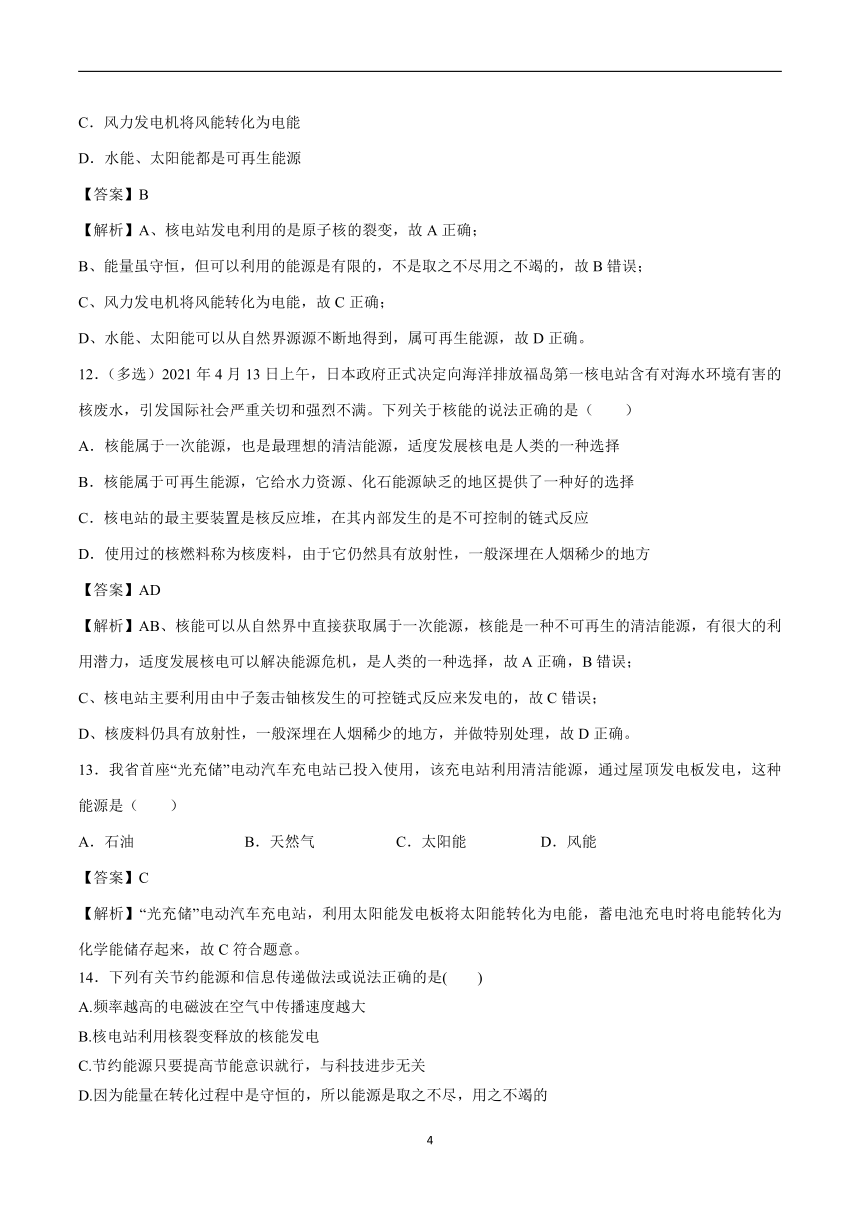 C．风力发电机将风能转化为电能

D．水能、太阳能都是可再生能源

【答案】B

【解析】A、核电站发电利用的是原子核的裂变，故 A 正确；

B、能量虽守恒，但可以利用的能源是有限的，不是取之不尽用之不竭的，故 B 错误；

C、风力发电机将风能转化为电能，故 C 正确；

D、水能、太阳能可以从自然界源源不断地得到，属可再生能源，故 D 正确。

12．（多选）2021 年 4 月 13 日上午，日本政府正式决定向海洋排放福岛第一核电站含有对海水环境有害的核废水，引发国际社会严重关切和强烈不满。下列关于核能的说法正确的是（　　）

A．核能属于一次能源，也是最理想的清洁能源，适度发展核电是人类的一种选择

B．核能属于可再生能源，它给水力资源、化石能源缺乏的地区提供了一种好的选择

C．核电站的最主要装置是核反应堆，在其内部发生的是不可控制的链式反应

D．使用过的核燃料称为核废料，由于它仍然具有放射性，一般深埋在人烟稀少的地方

【答案】AD

【解析】AB、核能可以从自然界中直接获取属于一次能源，核能是一种不可再生的清洁能源，有很大的利用潜力，适度发展核电可以解决能源危机，是人类的一种选择，故 A 正确，B 错误；

C、核电站主要利用由中子轰击铀核发生的可控链式反应来发电的，故 C 错误；

D、核废料仍具有放射性，一般深埋在人烟稀少的地方，并做特别处理，故 D 正确。

13．我省首座“光充储”电动汽车充电站已投入使用，该充电站利用清洁能源，通过屋顶发电板发电，这种能源是（　　）

A．石油　　B．天然气　　C．太阳能　　D．风能

【答案】C

【解析】“光充储”电动汽车充电站，利用太阳能发电板将太阳能转化为电能，蓄电池充电时将电能转化为化学能储存起来，故 C 符合题意。

14．下列有关节约能源和信息传递做法或说法正确的是(　　)

A.频率越高的电磁波在空气中传播速度越大

B.核电站利用核裂变释放的核能发电

C.节约能源只要提高节能意识就行，与科技进步无关

D.因为能量在转化过程中是守恒的，所以能源是取之不尽，用之不竭的

4